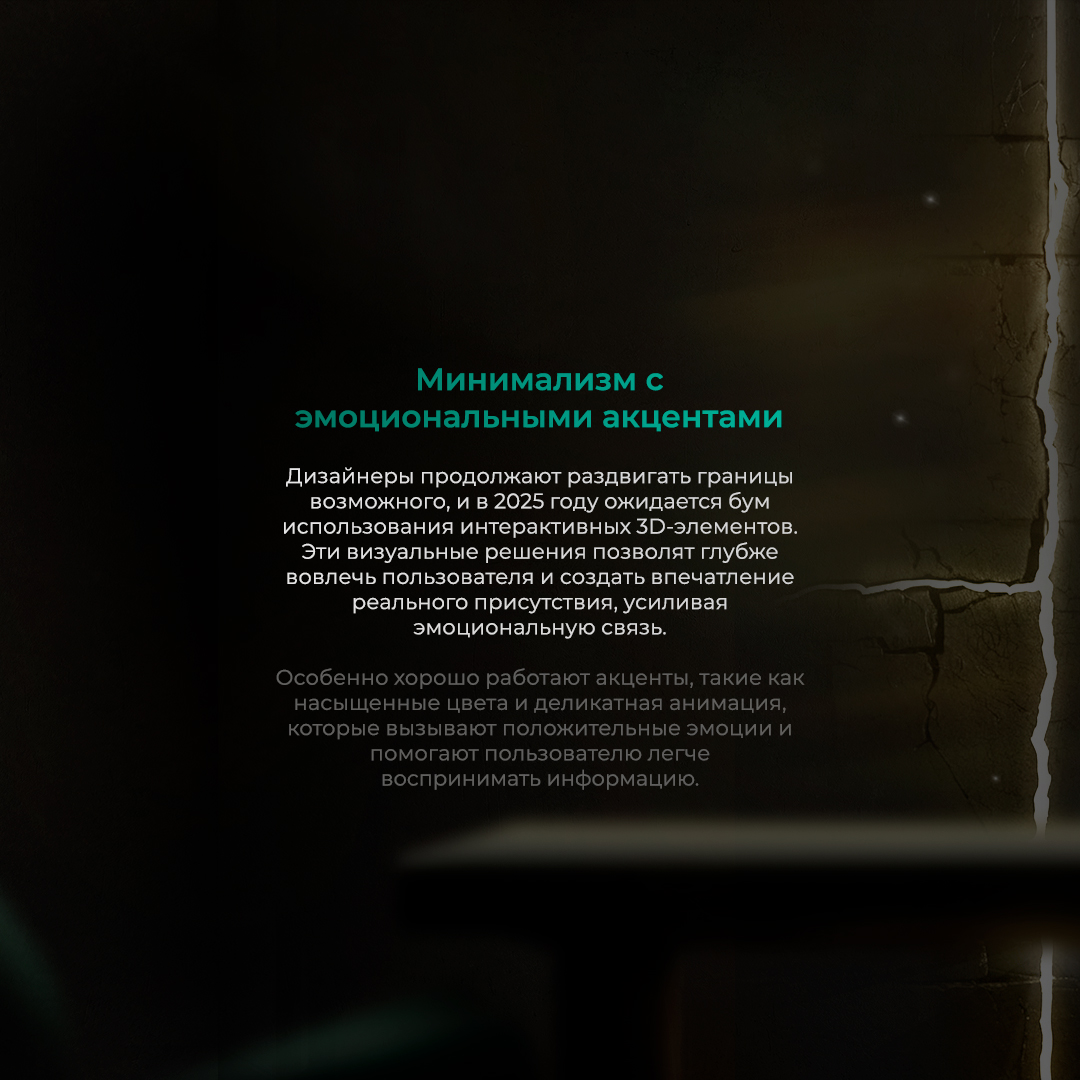 Минимализм с эмоциональными акцентами

Дизайнеры продолжают раздвигать границы возможного, и в 2025 году ожидается бум использования интерактивных 3D-элементов. Эти визуальные решения позволят глубже вовлечь пользователя и создать впечатление реального присутствия, усиливая эмоциональную связь.

Особенно хорошо работают акценты, такие как насыщенные цвета и деликатная анимация, которые вызывают положительные эмоции и помогают пользователю легче воспринимать информацию.